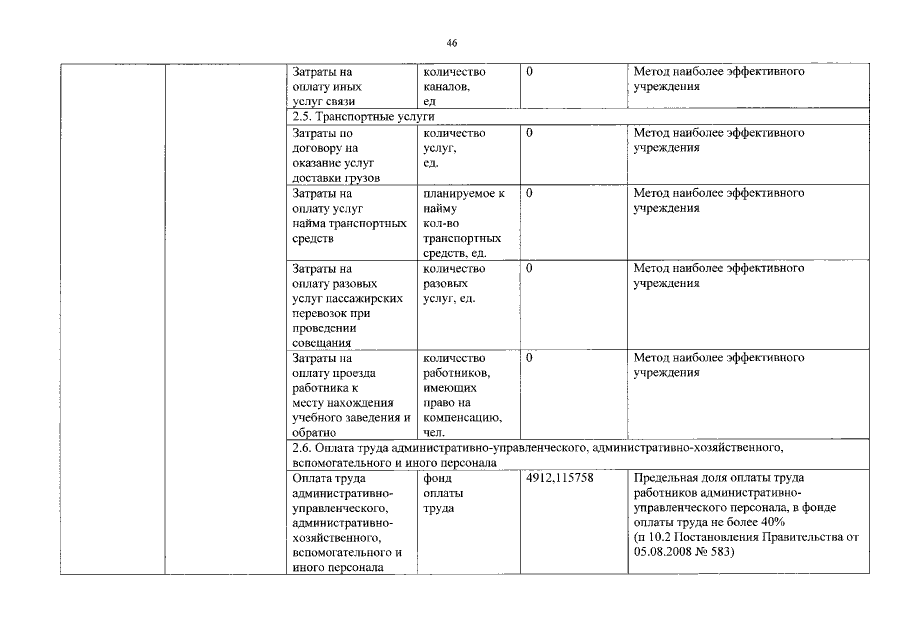 46

| | | | | | |
|---|---|---|---|---|---|
| | | Затраты на оплату иных услуг связи | количество каналов, ед | 0 | Метод наиболее эффективного учреждения |
| | | 2.5. Транспортные услуги | | | |
| | | Затраты по договору на оказание услуг доставки грузов | количество услуг, ед. | 0 | Метод наиболее эффективного учреждения |
| | | Затраты на оплату услуг найма транспортных средств | планируемое к найму кол-во транспортных средств, ед. | 0 | Метод наиболее эффективного учреждения |
| | | Затраты на оплату разовых услуг пассажирских перевозок при проведении совещания | количество разовых услуг, ед. | 0 | Метод наиболее эффективного учреждения |
| | | Затраты на оплату проезда работника к месту нахождения учебного заведения и обратно | количество работников, имеющих право на компенсацию, чел. | 0 | Метод наиболее эффективного учреждения |
| | | 2.6. Оплата труда административно-управленческого, административно-хозяйственного, вспомогательного и иного персонала | | | |
| | | Оплата труда административно-управленческого, административно-хозяйственного, вспомогательного и иного персонала | фонд оплаты труда | 4912,115758 | Предельная доля оплаты труда работников административно-управленческого персонала, в фонде оплаты труда не более 40% (п 10.2 Постановления Правительства от 05.08.2008 № 583) |